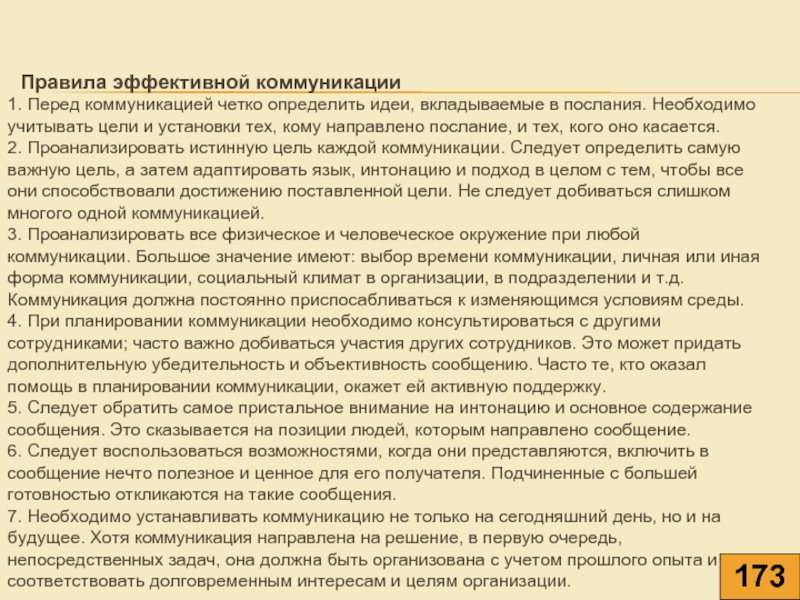 Правила эффективной коммуникации

1. Перед коммуникацией четко определить идеи, вкладываемые в послания. Необходимо учитывать цели и установки тех, кому направлено послание, и тех, кого оно касается.
2. Проанализировать истинную цель каждой коммуникации. Следует определить самую важную цель, а затем адаптировать язык, интонацию и подход в целом с тем, чтобы все они способствовали достижению поставленной цели. Не следует добиваться слишком многого одной коммуникацией.
3. Проанализировать все физическое и человеческое окружение при любой коммуникации. Большое значение имеют: выбор времени коммуникации, личная или иная форма коммуникации, социальный климат в организации, в подразделении и т.д. Коммуникация должна постоянно приспосабливаться к изменяющимся условиям среды.
4. При планировании коммуникации необходимо консультироваться с другими сотрудниками; часто важно добиваться участия других сотрудников. Это может придать дополнительную убедительность и объективность сообщению. Часто те, кто оказал помощь в планировании коммуникации, окажет ей активную поддержку.
5. Следует обратить самое пристальное внимание на интонацию и основное содержание сообщения. Это сказывается на позиции людей, которым направлено сообщение.
6. Следует воспользоваться возможностями, когда они представляются, включить в сообщение нечто полезное и ценное для его получателя. Подчиненные с большей готовностью откликаются на такие сообщения.
7. Необходимо устанавливать коммуникацию не только на сегодняшний день, но и на будущее. Хотя коммуникация направлена на решение, в первую очередь, непосредственных задач, она должна быть организована с учетом прошлого опыта и соответствовать долговременным интересам и целям организации.

173